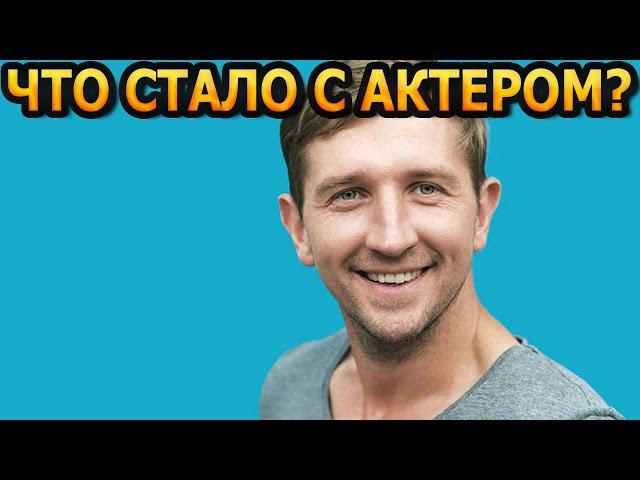 ЧТО СТАЛО С АКТЕРОМ?